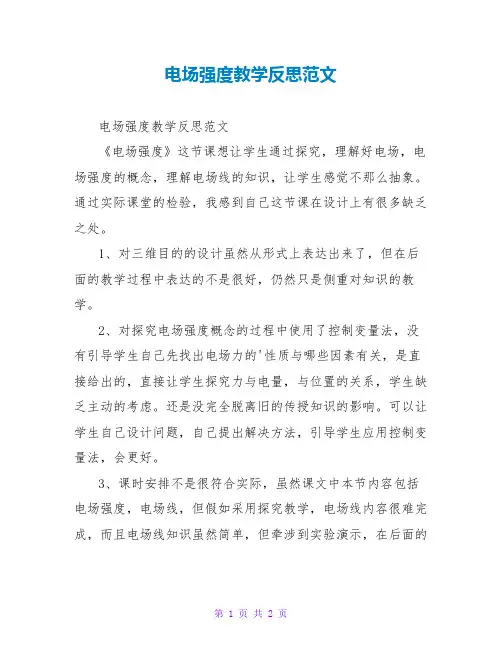 电场强度教学反思范文

电场强度教学反思范文

《电场强度》这节课想让学生通过探究，理解好电场，电场强度的概念，理解电场线的知识，让学生感觉不那么抽象。通过实际课堂的检验，我感到自己这节课在设计上有很多缺乏之处。

1、对三维目的的设计虽然从形式上表达出来了，但在后面的教学过程中表达的不是很好，仍然只是侧重对知识的教学。

2、对探究电场强度概念的过程中使用了控制变量法，没有引导学生自己先找出电场力的'性质与哪些因素有关，是直接给出的，直接让学生探究力与电量，与位置的关系，学生缺乏主动的考虑。还是没完全脱离旧的传授知识的影响。可以让学生自己设计问题，自己提出解决方法，引导学生应用控制变量法，会更好。

3、课时安排不是很符合实际，虽然课文中本节内容包括电场强度，电场线，但假如采用探究教学，电场线内容很难完成，而且电场线知识虽然简单，但牵涉到实验演示，在后面的

第 1 页 共 2 页